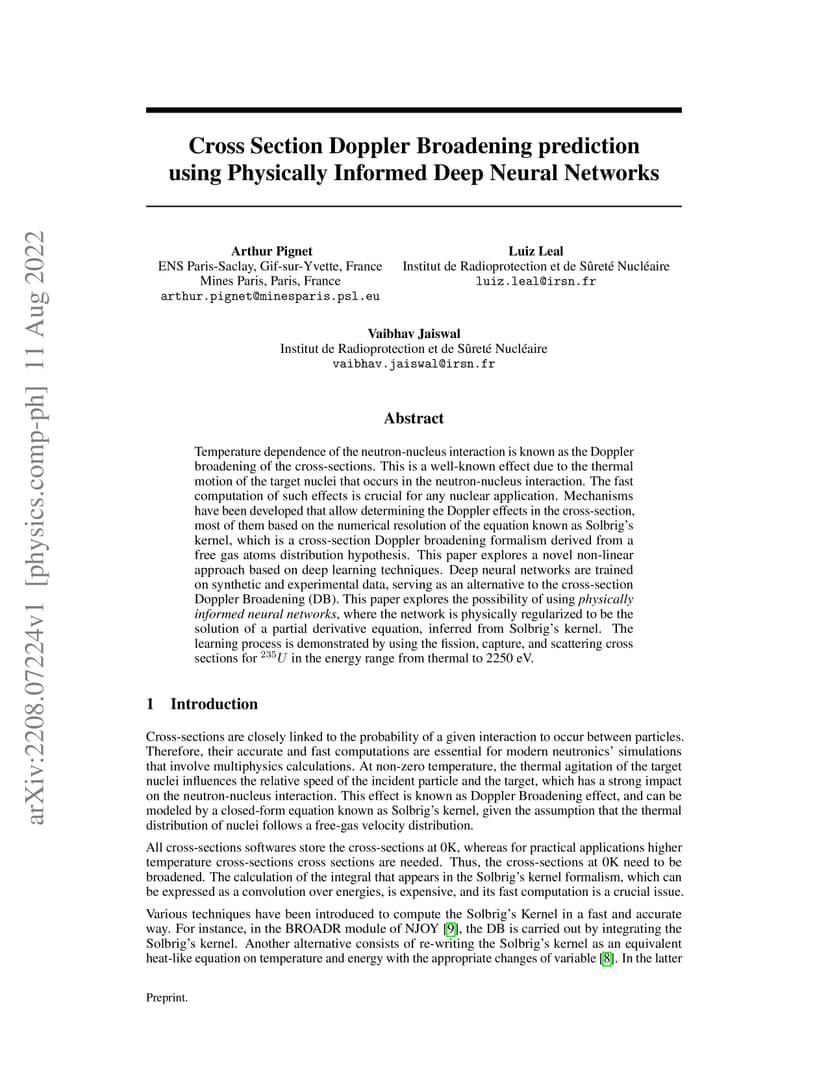 arXiv:2208.07224v1 [physics.comp-ph] 11 Aug 2022

Cross Section Doppler Broadening prediction using Physically Informed Deep Neural Networks

Arthur Pignet
ENS Paris-Saclay, Gif-sur-Yvette, France
Mines Paris, Paris, France
arthur.pignet@minesparis.psl.eu

Luiz Leal
Institut de Radioprotection et de Sûreté Nucléaire
luiz.leal@irsn.fr

Vaibhav Jaiswal
Institut de Radioprotection et de Sûreté Nucléaire
vaibhav.jaiswal@irsn.fr

Abstract

Temperature dependence of the neutron-nucleus interaction is known as the Doppler broadening of the cross-sections. This is a well-known effect due to the thermal motion of the target nuclei that occurs in the neutron-nucleus interaction. The fast computation of such effects is crucial for any nuclear application. Mechanisms have been developed that allow determining the Doppler effects in the cross-section, most of them based on the numerical resolution of the equation known as Solbrig's kernel, which is a cross-section Doppler broadening formalism derived from a free gas atoms distribution hypothesis. This paper explores a novel non-linear approach based on deep learning techniques. Deep neural networks are trained on synthetic and experimental data, serving as an alternative to the cross-section Doppler Broadening (DB). This paper explores the possibility of using physically informed neural networks, where the network is physically regularized to be the solution of a partial derivative equation, inferred from Solbrig's kernel. The learning process is demonstrated by using the fission, capture, and scattering cross sections for $^{235}U$ in the energy range from thermal to 2250 eV.

1 Introduction

Cross-sections are closely linked to the probability of a given interaction to occur between particles. Therefore, their accurate and fast computations are essential for modern neutronics' simulations that involve multiphysics calculations. At non-zero temperature, the thermal agitation of the target nuclei influences the relative speed of the incident particle and the target, which has a strong impact on the neutron-nucleus interaction. This effect is known as Doppler Broadening effect, and can be modeled by a closed-form equation known as Solbrig's kernel, given the assumption that the thermal distribution of nuclei follows a free-gas velocity distribution.

All cross-sections softwares store the cross-sections at 0K, whereas for practical applications higher temperature cross-sections cross sections are needed. Thus, the cross-sections at 0K need to be broadened. The calculation of the integral that appears in the Solbrig's kernel formalism, which can be expressed as a convolution over energies, is expensive, and its fast computation is a crucial issue.

Various techniques have been introduced to compute the Solbrig's Kernel in a fast and accurate way. For instance, in the BROADR module of NJOY [9], the DB is carried out by integrating the Solbrig's kernel. Another alternative consists of re-writing the Solbrig's kernel as an equivalent heat-like equation on temperature and energy with the appropriate changes of variable [8]. In the latter

Preprint.